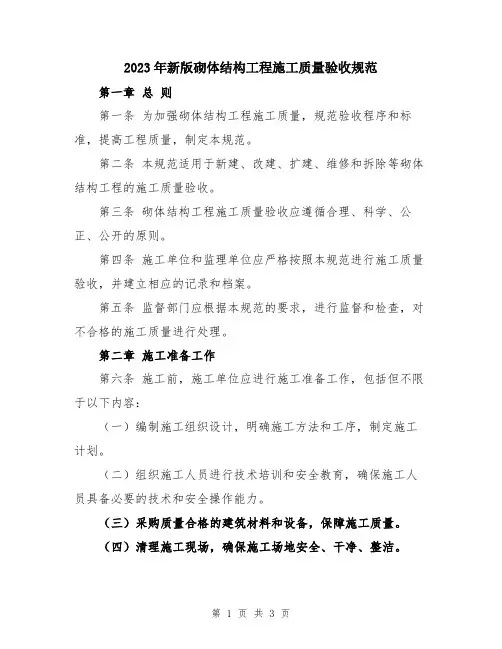 2023年新版砌体结构工程施工质量验收规范

第一章 总 则

第一条 为加强砌体结构工程施工质量，规范验收程序和标准，提高工程质量，制定本规范。

第二条 本规范适用于新建、改建、扩建、维修和拆除等砌体结构工程的施工质量验收。

第三条 砌体结构工程施工质量验收应遵循合理、科学、公正、公开的原则。

第四条 施工单位和监理单位应严格按照本规范进行施工质量验收，并建立相应的记录和档案。

第五条 监督部门应根据本规范的要求，进行监督和检查，对不合格的施工质量进行处理。

第二章 施工准备工作

第六条 施工前，施工单位应进行施工准备工作，包括但不限于以下内容：

（一）编制施工组织设计，明确施工方法和工序，制定施工计划。

（二）组织施工人员进行技术培训和安全教育，确保施工人员具备必要的技术和安全操作能力。

（三）采购质量合格的建筑材料和设备，保障施工质量。

（四）清理施工现场，确保施工场地安全、干净、整洁。

第 1 页 共 3 页